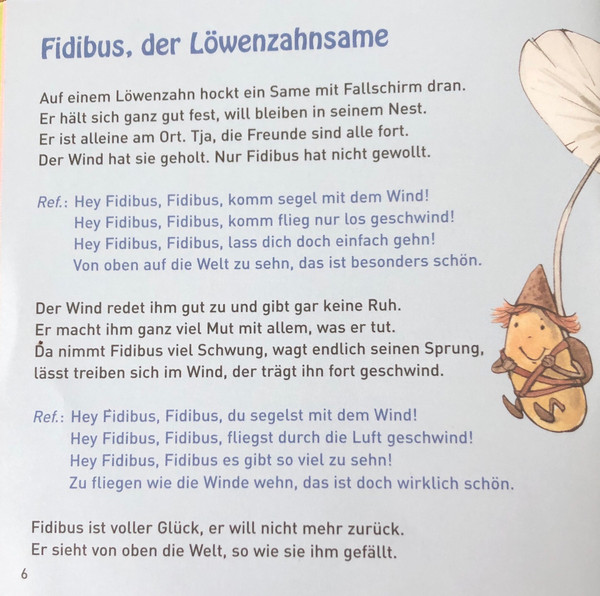 Fidibus, der Löwenzahnsame

Auf einem Löwenzahn hockt ein Same mit Fallschirm dran.
Er hält sich ganz gut fest, will bleiben in seinem Nest.
Er ist alleine am Ort. Tja, die Freunde sind alle fort.
Der Wind hat sie geholt. Nur Fidibus hat nicht gewollt.

Ref.: Hey Fidibus, Fidibus, komm segel mit dem Wind!
Hey Fidibus, Fidibus, komm flieg nur los geschwind!
Hey Fidibus, Fidibus, lass dich doch einfach gehn!
Von oben auf die Welt zu sehn, das ist besonders schön.

Der Wind redet ihm gut zu und gibt gar keine Ruh.
Er macht ihm ganz viel Mut mit allem, was er tut.
Da nimmt Fidibus viel Schwung, wagt endlich seinen Sprung,
lässt treiben sich im Wind, der trägt ihn fort geschwind.

Ref.: Hey Fidibus, Fidibus, du segelst mit dem Wind!
Hey Fidibus, Fidibus, fliegst durch die Luft geschwind!
Hey Fidibus, Fidibus es gibt so viel zu sehn!
Zu fliegen wie die Winde wehn, das ist doch wirklich schön.

Fidibus ist voller Glück, er will nicht mehr zurück.
Er sieht von oben die Welt, so wie sie ihm gefällt.

6